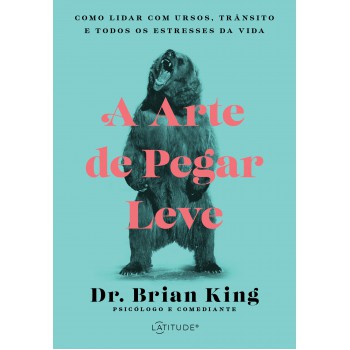 COMO LIDAR COM URSOS, TRÂNSITO E TODOS OS ESTRESSES DA VIDA

A Arte de Pegar Leve

Dr. Brian King
PSICÓLOGO E COMEDIANTE

LATITUDE®